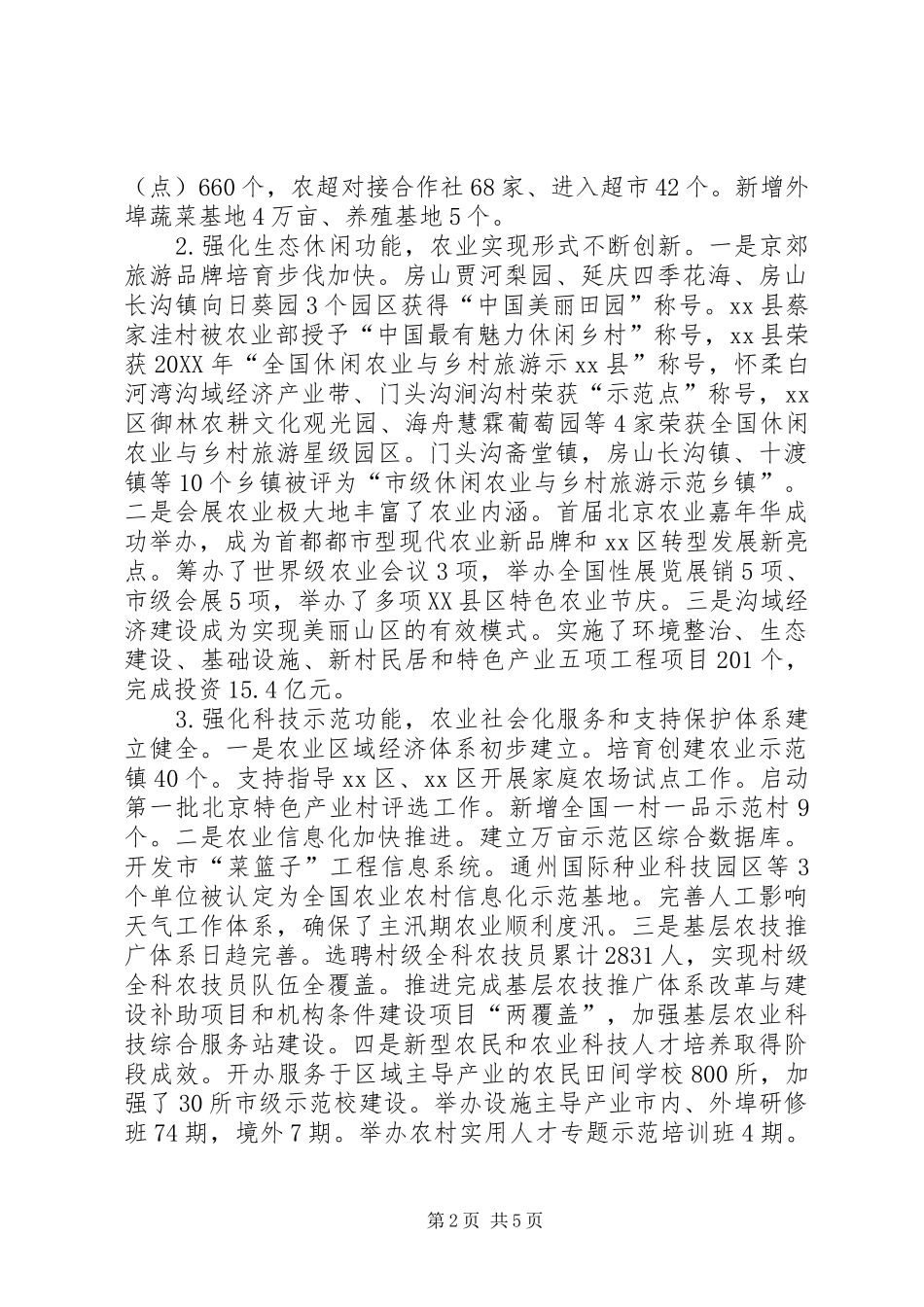 （点）660个，农超对接合作社68家、进入超市42个。新增外埠蔬菜基地4万亩、养殖基地5个。

2.强化生态休闲功能，农业实现形式不断创新。一是京郊旅游品牌培育步伐加快。房山贾河梨园、延庆四季花海、房山长沟镇向日葵园3个园区获得“中国美丽田园”称号。xx县蔡家洼村被农业部授予“中国最有魅力休闲乡村”称号，xx县荣获20XX年“全国休闲农业与乡村旅游示xx县”称号，怀柔白河湾沟域经济产业带、门头沟涧沟村荣获“示范点”称号，xx区御林农耕文化观光园、海舟慧霖葡萄园等4家荣获全国休闲农业与乡村旅游星级园区。门头沟斋堂镇，房山长沟镇、十渡镇等10个乡镇被评为“市级休闲农业与乡村旅游示范乡镇”。二是会展农业极大地丰富了农业内涵。首届北京农业嘉年华成功举办，成为首都都市型现代农业新品牌和xx区转型发展新亮点。筹办了世界级农业会议3项，举办全国性展览展销5项、市级会展5项，举办了多项XX县区特色农业节庆。三是沟域经济建设成为实现美丽山区的有效模式。实施了环境整治、生态建设、基础设施、新村民居和特色产业五项工程项目201个，完成投资15.4亿元。

3.强化科技示范功能，农业社会化服务和支持保护体系建立健全。一是农业区域经济体系初步建立。培育创建农业示范镇40个。支持指导xx区、xx区开展家庭农场试点工作。启动第一批北京特色产业村评选工作。新增全国一村一品示范村9个。二是农业信息化加快推进。建立万亩示范区综合数据库。开发市“菜篮子”工程信息系统。通州国际种业科技园区等3个单位被认定为全国农业农村信息化示范基地。完善人工影响天气工作体系，确保了主汛期农业顺利度汛。三是基层农技推广体系日趋完善。选聘村级全科农技员累计2831人，实现村级全科农技员队伍全覆盖。推进完成基层农技推广体系改革与建设补助项目和机构条件建设项目“两覆盖”，加强基层农业科技综合服务站建设。四是新型农民和农业科技人才培养取得阶段成效。开办服务于区域主导产业的农民田间学校800所，加强了30所市级示范校建设。举办设施主导产业市内、外埠研修班74期，境外7期。举办农村实用人才专题示范培训班4期。

第2页 共5页